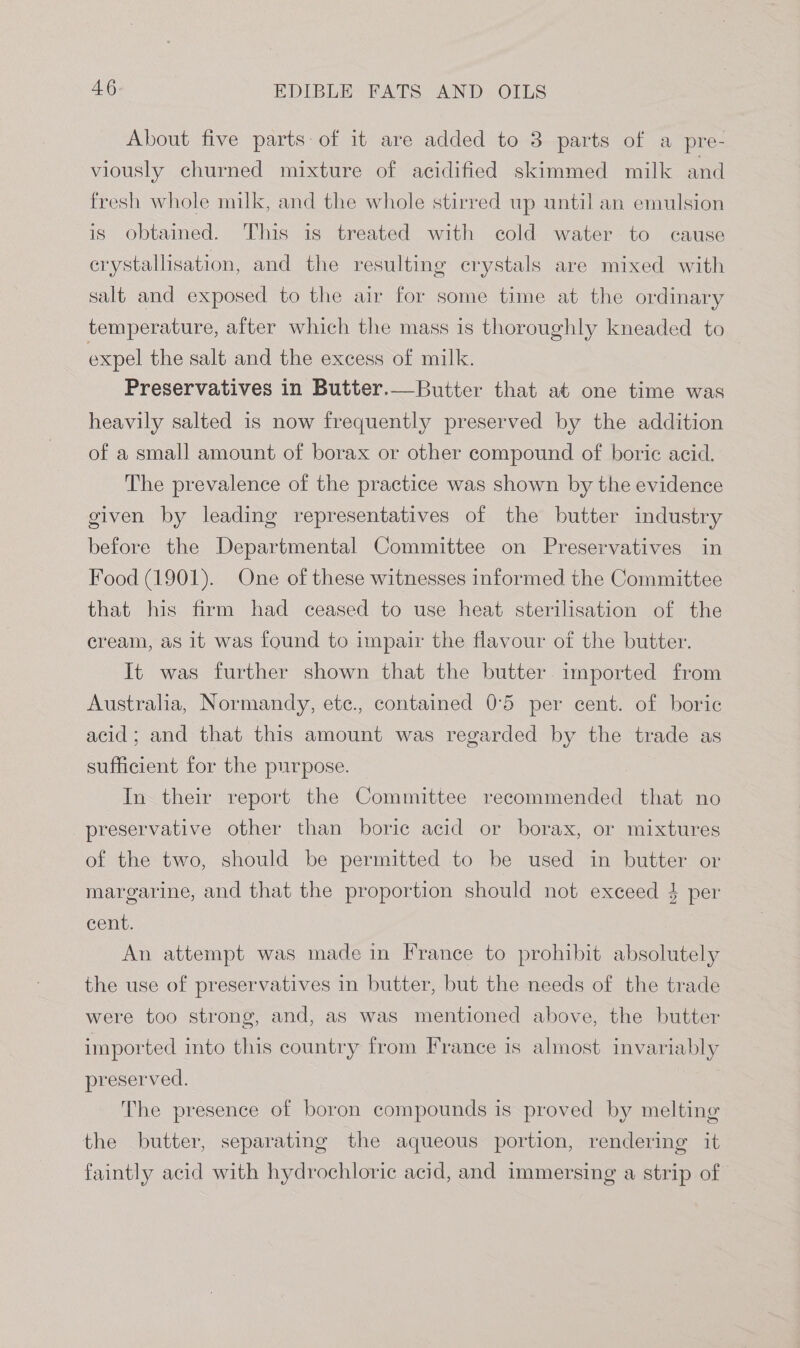 46 EDIBLE FATS AND OILS

About five parts of it are added to 3 parts of a previously churned mixture of acidified skimmed milk and fresh whole milk, and the whole stirred up until an emulsion is obtained. This is treated with cold water to cause crystallisation, and the resulting crystals are mixed with salt and exposed to the air for some time at the ordinary temperature, after which the mass is thoroughly kneaded to expel the salt and the excess of milk.

Preservatives in Butter.—Butter that at one time was heavily salted is now frequently preserved by the addition of a small amount of borax or other compound of boric acid.

The prevalence of the practice was shown by the evidence given by leading representatives of the butter industry before the Departmental Committee on Preservatives in Food (1901). One of these witnesses informed the Committee that his firm had ceased to use heat sterilisation of the cream, as it was found to impair the flavour of the butter.

It was further shown that the butter imported from Australia, Normandy, etc., contained 0·5 per cent. of boric acid; and that this amount was regarded by the trade as sufficient for the purpose.

In their report the Committee recommended that no preservative other than boric acid or borax, or mixtures of the two, should be permitted to be used in butter or margarine, and that the proportion should not exceed $\frac{1}{2}$ per cent.

An attempt was made in France to prohibit absolutely the use of preservatives in butter, but the needs of the trade were too strong, and, as was mentioned above, the butter imported into this country from France is almost invariably preserved.

The presence of boron compounds is proved by melting the butter, separating the aqueous portion, rendering it faintly acid with hydrochloric acid, and immersing a strip of